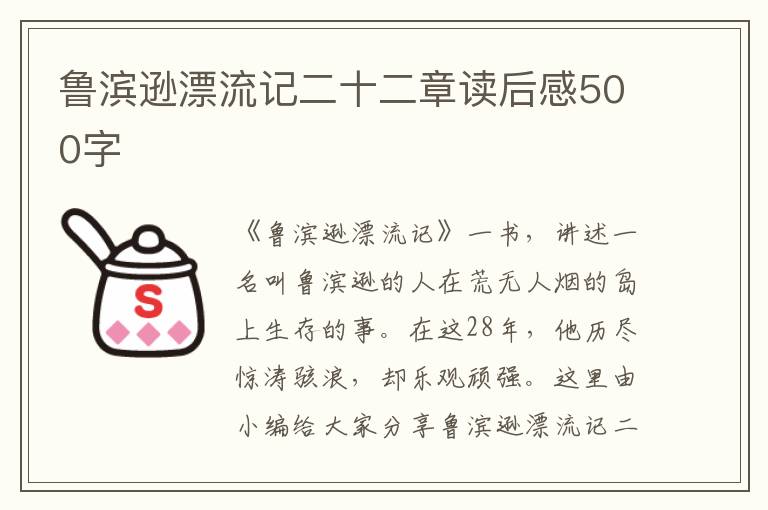 鲁滨逊漂流记二十二章读后感500字

S

《鲁滨逊漂流记》一书，讲述一名叫鲁滨逊的人在荒无人烟的岛上生存的事。在这28年，他历尽惊涛骇浪，却乐观顽强。这里由小编给大家分享鲁滨逊漂流记二